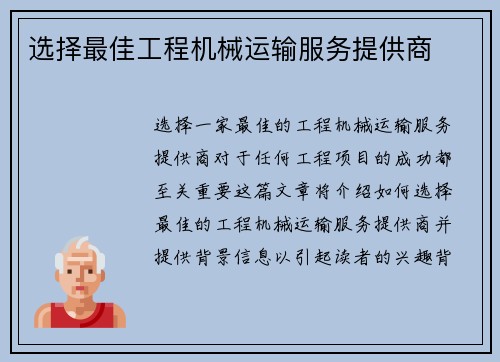 选择最佳工程机械运输服务提供商

选择一家最佳的工程机械运输服务提供商对于任何工程项目的成功都至关重要这篇文章将介绍如何选择最佳的工程机械运输服务提供商并提供背景信息以引起读者的兴趣背